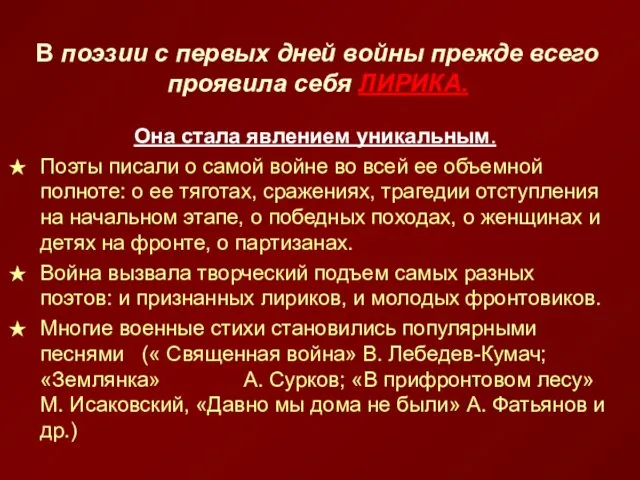 В поэзии с первых дней войны прежде всего проявила себя ЛИРИКА.

Она стала явлением уникальным.

★ Поэты писали о самой войне во всей ее объемной полноте: о ее тяготах, сражениях, трагедии отступления на начальном этапе, о победных походах, о женщинах и детях на фронте, о партизанах.

★ Война вызвала творческий подъем самых разных поэтов: и признанных лириков, и молодых фронтовиков.

★ Многие военные стихи становились популярными песнями (« Священная война» В. Лебедев-Кумач; «Землянка» А. Сурков; «В прифронтовом лесу» М. Исаковский, «Давно мы дома не были» А. Фатьянов и др.)